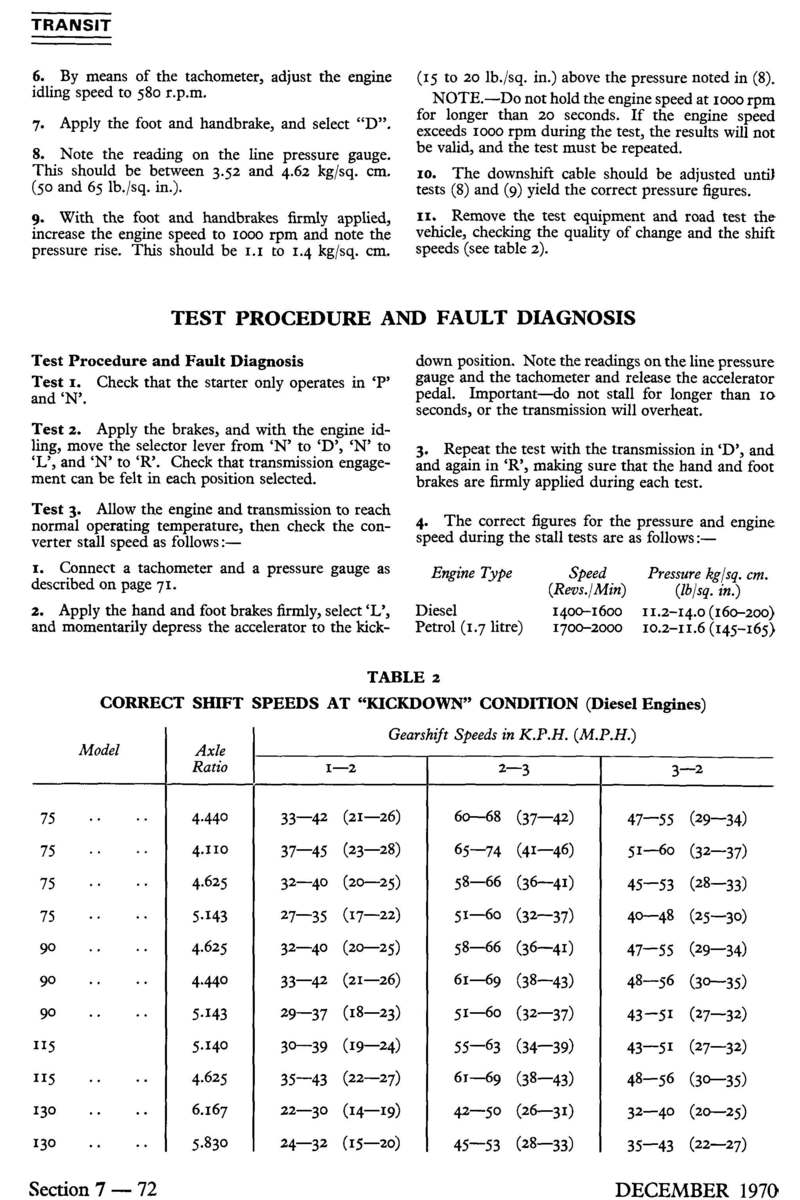 TRANSIT

6. By means of the tachometer, adjust the engine idling speed to 580 r.p.m.

7. Apply the foot and handbrake, and select "D".

8. Note the reading on the line pressure gauge. This should be between 3.52 and 4.62 kg/sq. cm. (50 and 65 lb./sq. in.).

9. With the foot and handbrakes firmly applied, increase the engine speed to 1000 rpm and note the pressure rise. This should be 1.1 to 1.4 kg/sq. cm. (15 to 20 lb./sq. in.) above the pressure noted in (8).

NOTE.—Do not hold the engine speed at 1000 rpm for longer than 20 seconds. If the engine speed exceeds 1000 rpm during the test, the results will not be valid, and the test must be repeated.

10. The downshift cable should be adjusted until tests (8) and (9) yield the correct pressure figures.

11. Remove the test equipment and road test the vehicle, checking the quality of change and the shift speeds (see table 2).

TEST PROCEDURE AND FAULT DIAGNOSIS

Test Procedure and Fault Diagnosis

Test 1. Check that the starter only operates in 'P' and 'N'.

Test 2. Apply the brakes, and with the engine idling, move the selector lever from 'N' to 'D', 'N' to 'L', and 'N' to 'R'. Check that transmission engagement can be felt in each position selected.

Test 3. Allow the engine and transmission to reach normal operating temperature, then check the converter stall speed as follows:—

1. Connect a tachometer and a pressure gauge as described on page 71.

2. Apply the hand and foot brakes firmly, select 'L', and momentarily depress the accelerator to the kickdown position. Note the readings on the line pressure gauge and the tachometer and release the accelerator pedal. Important—do not stall for longer than 10 seconds, or the transmission will overheat.

3. Repeat the test with the transmission in 'D', and and again in 'R', making sure that the hand and foot brakes are firmly applied during each test.

4. The correct figures for the pressure and engine speed during the stall tests are as follows:—

| Engine Type | Speed (Revs./Min) | Pressure kg/sq. cm. (lb/sq. in.) |
|---|---|---|
| Diesel | 1400–1600 | 11.2–14.0 (160–200) |
| Petrol (1.7 litre) | 1700–2000 | 10.2–11.6 (145–165) |

TABLE 2
CORRECT SHIFT SPEEDS AT "KICKDOWN" CONDITION (Diesel Engines)

| Model | Axle Ratio | Gearshift Speeds in K.P.H. (M.P.H.) 1—2 | 2—3 | 3—2 |
|---|---|---|---|---|
| 75 .. .. | 4.440 | 33—42 (21—26) | 60—68 (37—42) | 47—55 (29—34) |
| 75 .. .. | 4.110 | 37—45 (23—28) | 65—74 (41—46) | 51—60 (32—37) |
| 75 .. .. | 4.625 | 32—40 (20—25) | 58—66 (36—41) | 45—53 (28—33) |
| 75 .. .. | 5.143 | 27—35 (17—22) | 51—60 (32—37) | 40—48 (25—30) |
| 90 .. .. | 4.625 | 32—40 (20—25) | 58—66 (36—41) | 47—55 (29—34) |
| 90 .. .. | 4.440 | 33—42 (21—26) | 61—69 (38—43) | 48—56 (30—35) |
| 90 .. .. | 5.143 | 29—37 (18—23) | 51—60 (32—37) | 43—51 (27—32) |
| 115 | 5.140 | 30—39 (19—24) | 55—63 (34—39) | 43—51 (27—32) |
| 115 .. .. | 4.625 | 35—43 (22—27) | 61—69 (38—43) | 48—56 (30—35) |
| 130 .. .. | 6.167 | 22—30 (14—19) | 42—50 (26—31) | 32—40 (20—25) |
| 130 .. .. | 5.830 | 24—32 (15—20) | 45—53 (28—33) | 35—43 (22—27) |

Section 7 — 72

DECEMBER 1970